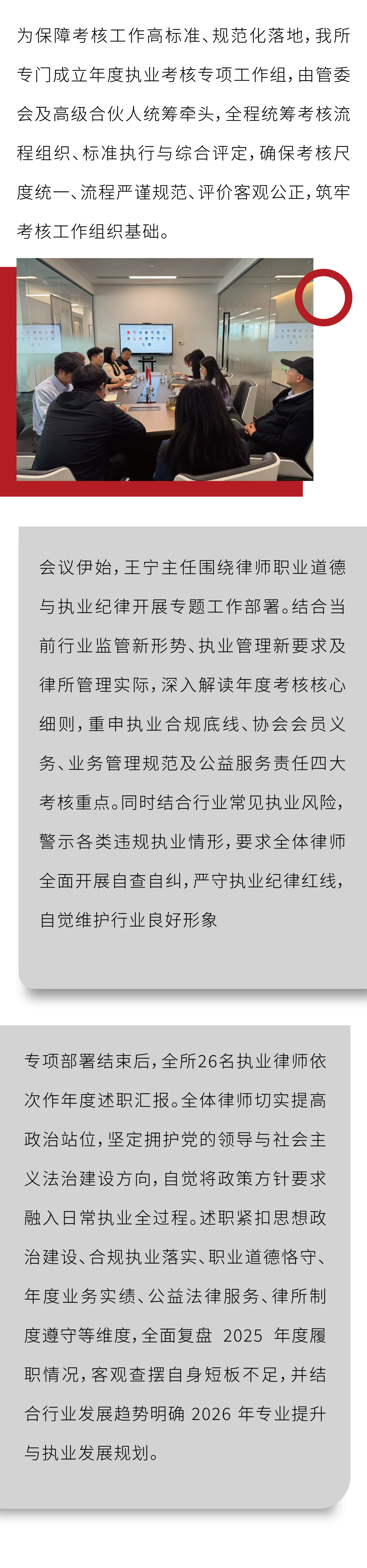 为保障考核工作高标准、规范化落地，我所专门成立年度执业考核专项工作组，由管委会及高级合伙人统筹牵头，全程统筹考核流程组织、标准执行与综合评定，确保考核尺度统一、流程严谨规范、评价客观公正，筑牢考核工作组织基础。

会议伊始，王宁主任围绕律师职业道德与执业纪律开展专题工作部署。结合当前行业监管新形势、执业管理新要求及律所管理实际，深入解读年度考核核心细则，重申执业合规底线、协会会员义务、业务管理规范及公益服务责任四大考核重点。同时结合行业常见执业风险，警示各类违规执业情形，要求全体律师全面开展自查自纠，严守执业纪律红线，自觉维护行业良好形象

专项部署结束后，全所26名执业律师依次作年度述职汇报。全体律师切实提高政治站位，坚定拥护党的领导与社会主义法治建设方向，自觉将政策方针要求融入日常执业全过程。述职紧扣思想政治建设、合规执业落实、职业道德恪守、年度业务实绩、公益法律服务、律所制度遵守等维度，全面复盘 2025 年度履职情况，客观查摆自身短板不足，并结合行业发展趋势明确 2026 年专业提升与执业发展规划。